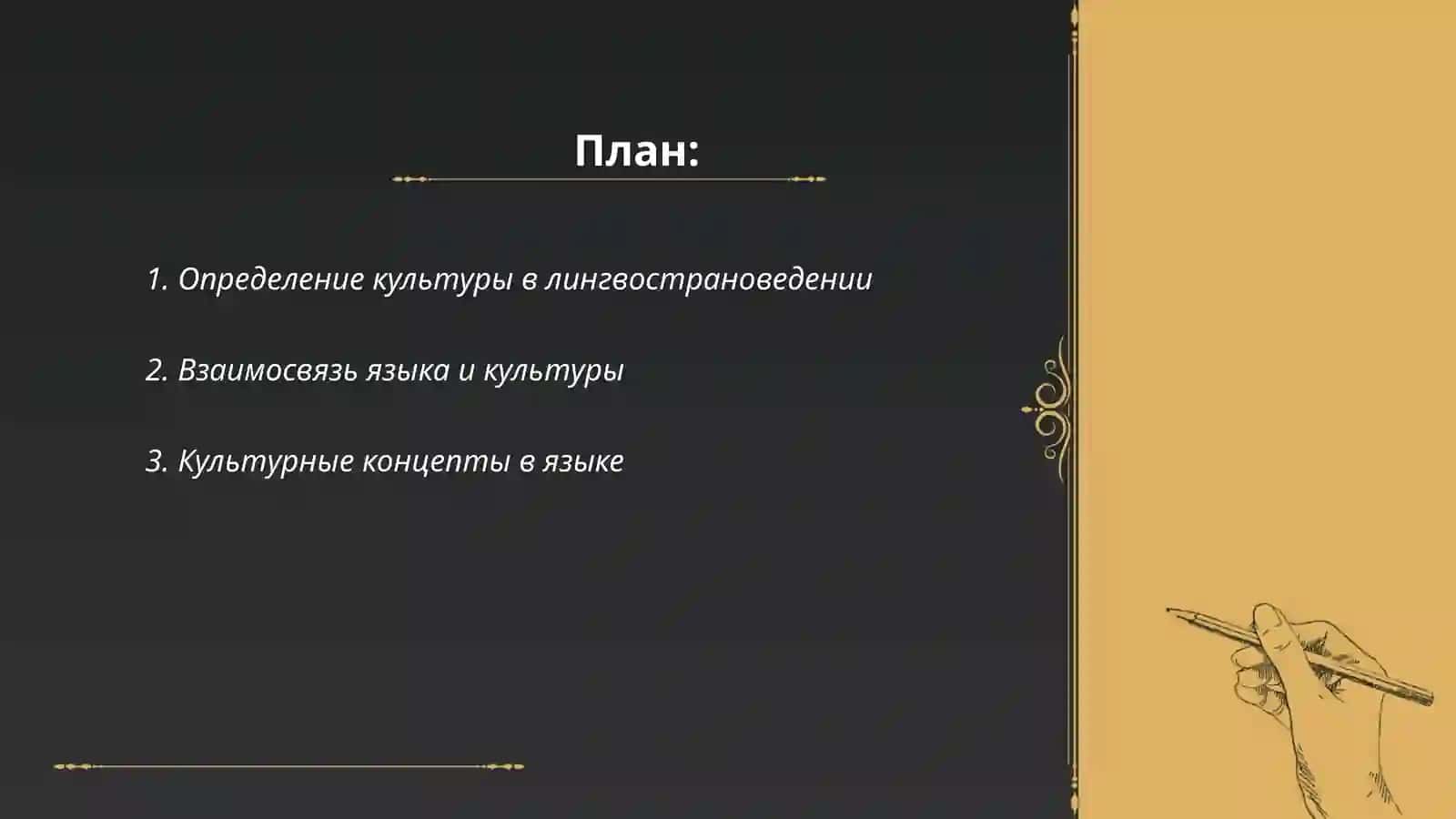 План:

1. Определение культуры в лингвострановедении

2. Взаимосвязь языка и культуры

3. Культурные концепты в языке